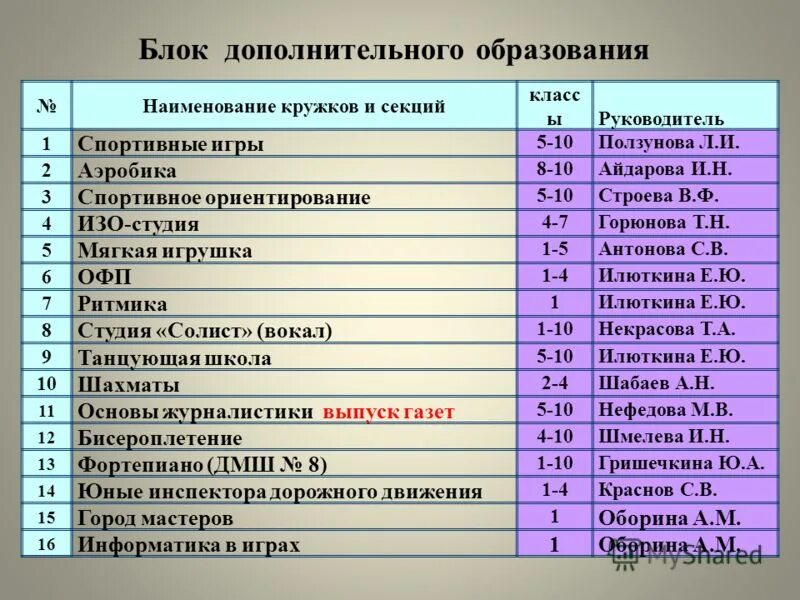 Блок дополнительного образования

| № | Наименование кружков и секций | классы | Руководитель |
|---|---|---|---|
| 1 | Спортивные игры | 5-10 | Ползунова Л.И. |
| 2 | Аэробика | 8-10 | Айдарова И.Н. |
| 3 | Спортивное ориентирование | 5-10 | Строева В.Ф. |
| 4 | ИЗО-студия | 4-7 | Горюнова Т.Н. |
| 5 | Мягкая игрушка | 1-5 | Антонова С.В. |
| 6 | ОФП | 1-4 | Илюткина Е.Ю. |
| 7 | Ритмика | 1 | Илюткина Е.Ю. |
| 8 | Студия «Солист» (вокал) | 1-10 | Некрасова Т.А. |
| 9 | Танцующая школа | 5-10 | Илюткина Е.Ю. |
| 10 | Шахматы | 2-4 | Шабаев А.Н. |
| 11 | Основы журналистики выпуск газет | 5-10 | Нефедова М.В. |
| 12 | Бисероплетение | 4-10 | Шмелева И.Н. |
| 13 | Фортепиано (ДМШ № 8) | 1-10 | Гришечкина Ю.А. |
| 14 | Юные инспектора дорожного движения | 1-4 | Краснов С.В. |
| 15 | Город мастеров | 1 | Оборина А.М. |
| 16 | Информатика в играх | 1 | Оборина А.М. |

MyShared